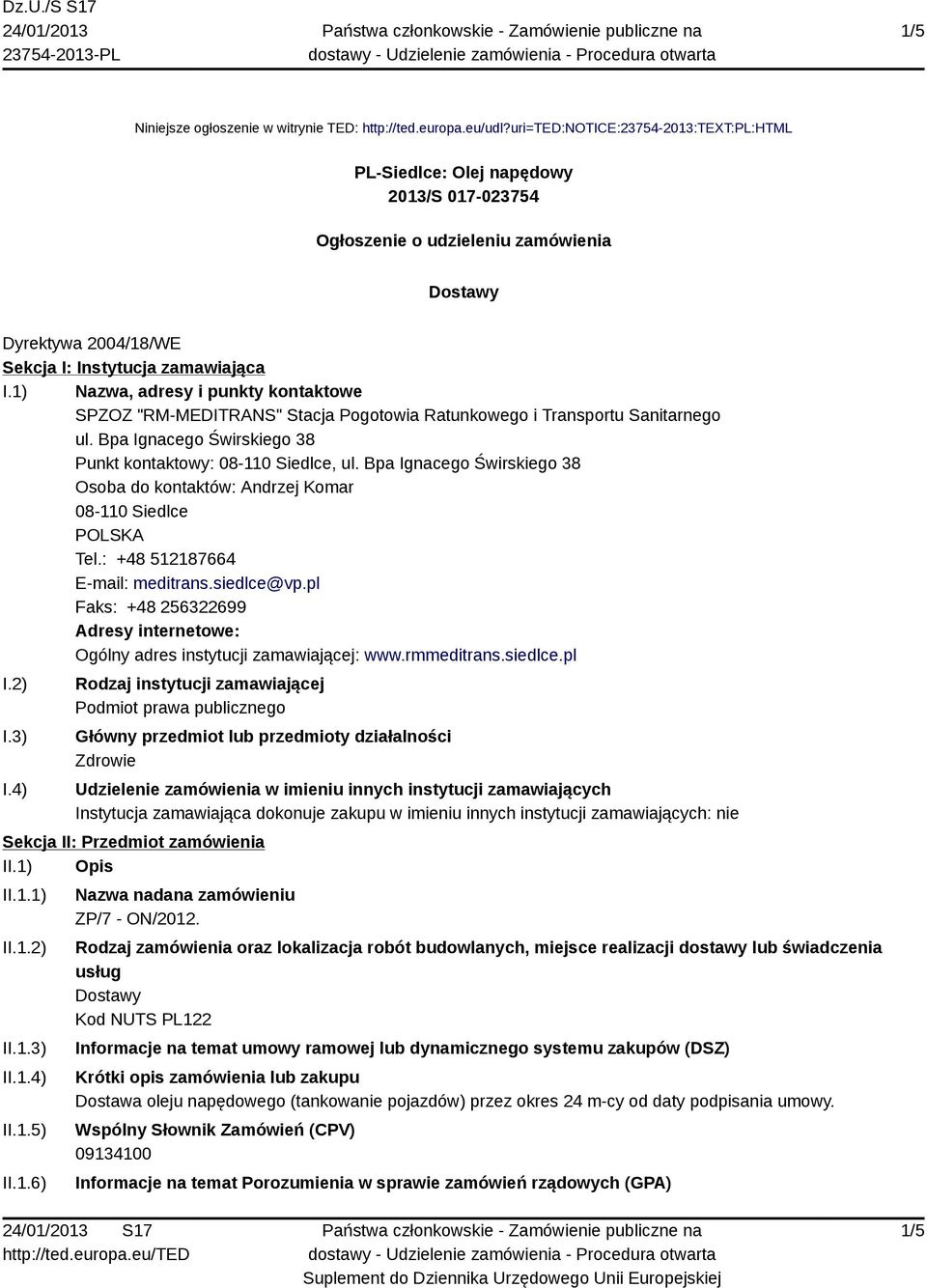 Dz.U./S S17
24/01/2013
23754-2013-PL

Państwa członkowskie - Zamówienie publiczne na dostawy - Udzielenie zamówienia - Procedura otwarta

1/5

Niniejsze ogłoszenie w witrynie TED: http://ted.europa.eu/udl?uri=TED:NOTICE:23754-2013:TEXT:PL:HTML

PL-Siedlce: Olej napędowy
2013/S 017-023754

Ogłoszenie o udzieleniu zamówienia

Dostawy

Dyrektywa 2004/18/WE
Sekcja I: Instytucja zamawiająca
I.1) Nazwa, adresy i punkty kontaktowe
SPZOZ "RM-MEDITRANS" Stacja Pogotowia Ratunkowego i Transportu Sanitarnego
ul. Bpa Ignacego Świrskiego 38
Punkt kontaktowy: 08-110 Siedlce, ul. Bpa Ignacego Świrskiego 38
Osoba do kontaktów: Andrzej Komar
08-110 Siedlce
POLSKA
Tel.: +48 512187664
E-mail: meditrans.siedlce@vp.pl
Faks: +48 256322699
Adresy internetowe:
Ogólny adres instytucji zamawiającej: www.rmmeditrans.siedlce.pl
I.2) Rodzaj instytucji zamawiającej
Podmiot prawa publicznego
I.3) Główny przedmiot lub przedmioty działalności
Zdrowie
I.4) Udzielenie zamówienia w imieniu innych instytucji zamawiających
Instytucja zamawiająca dokonuje zakupu w imieniu innych instytucji zamawiających: nie
Sekcja II: Przedmiot zamówienia
II.1) Opis
II.1.1) Nazwa nadana zamówieniu
ZP/7 - ON/2012.
II.1.2) Rodzaj zamówienia oraz lokalizacja robót budowlanych, miejsce realizacji dostawy lub świadczenia usług
Dostawy
Kod NUTS PL122
II.1.3) Informacje na temat umowy ramowej lub dynamicznego systemu zakupów (DSZ)
II.1.4) Krótki opis zamówienia lub zakupu
Dostawa oleju napędowego (tankowanie pojazdów) przez okres 24 m-cy od daty podpisania umowy.
II.1.5) Wspólny Słownik Zamówień (CPV)
09134100
II.1.6) Informacje na temat Porozumienia w sprawie zamówień rządowych (GPA)

24/01/2013 S17
http://ted.europa.eu/TED

Państwa członkowskie - Zamówienie publiczne na dostawy - Udzielenie zamówienia - Procedura otwarta
Suplement do Dziennika Urzędowego Unii Europejskiej

1/5